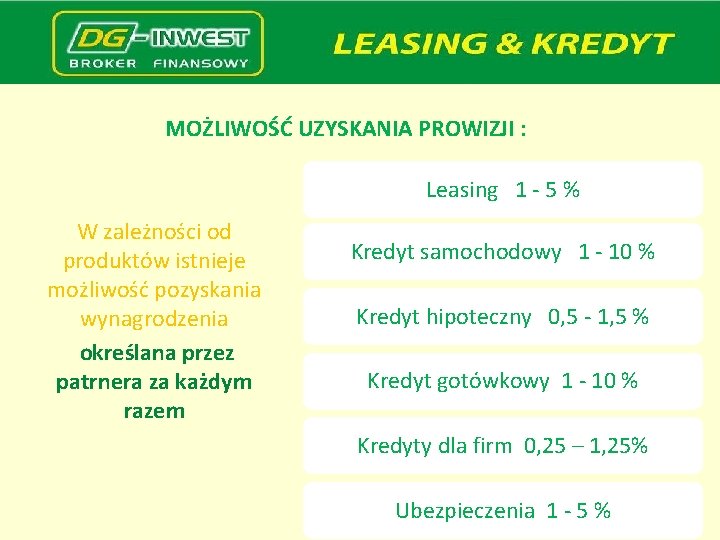 DG-INWEST
BROKER FINANSOWY

LEASING & KREDYT

MOŻLIWOŚĆ UZYSKANIA PROWIZJI :

W zależności od produktów istnieje możliwość pozyskania wynagrodzenia

określana przez patrnera za każdym razem

Leasing 1 - 5 %

Kredyt samochodowy 1 - 10 %

Kredyt hipoteczny 0,5 - 1,5 %

Kredyt gotówkowy 1 - 10 %

Kredyty dla firm 0,25 – 1,25%

Ubezpieczenia 1 - 5 %